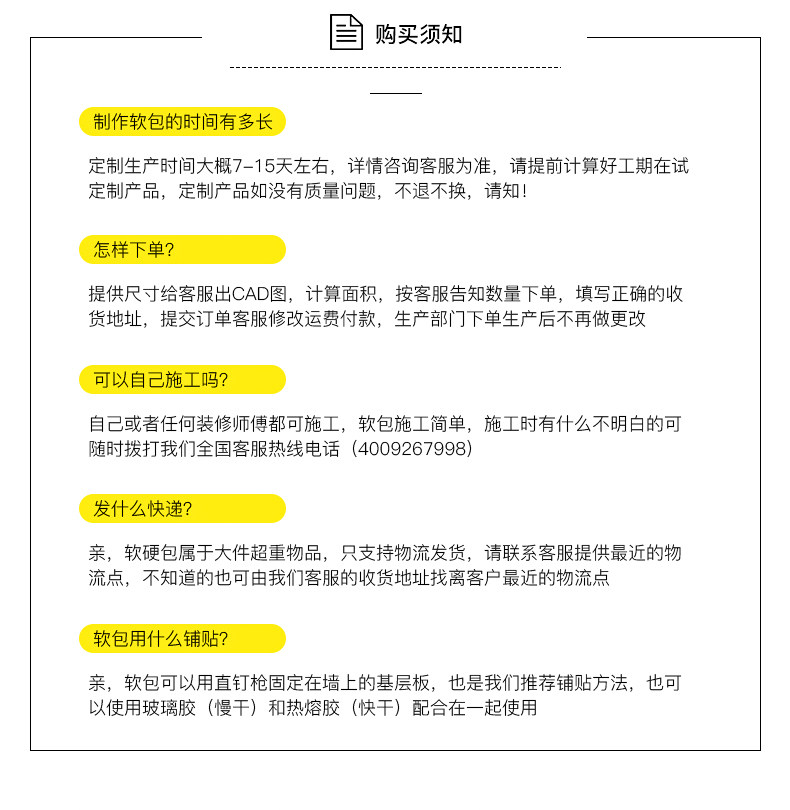 购买须知

制作软包的时间有多长

定制生产时间大概7-15天左右，详情咨询客服为准，请提前计算好工期在试定制产品，定制产品如没有质量问题，不退不换，请知！

怎样下单？

提供尺寸给客服出CAD图，计算面积，按客服告知数量下单，填写正确的收货地址，提交订单客服修改运费付款，生产部门下单生产后不再做更改

可以自己施工吗？

自己或者任何装修师傅都可施工，软包施工简单，施工时有什么不明白的可随时拨打我们全国客服热线电话（4009267998）

发什么快递？

亲，软硬包属于大件超重物品，只支持物流发货，请联系客服提供最近的物流点，不知道的也可由我们客服的收货地址找离客户最近的物流点

软包用什么铺贴？

亲，软包可以用直钉枪固定在墙上的基层板，也是我们推荐铺贴方法，也可以使用玻璃胶（慢干）和热熔胶（快干）配合在一起使用